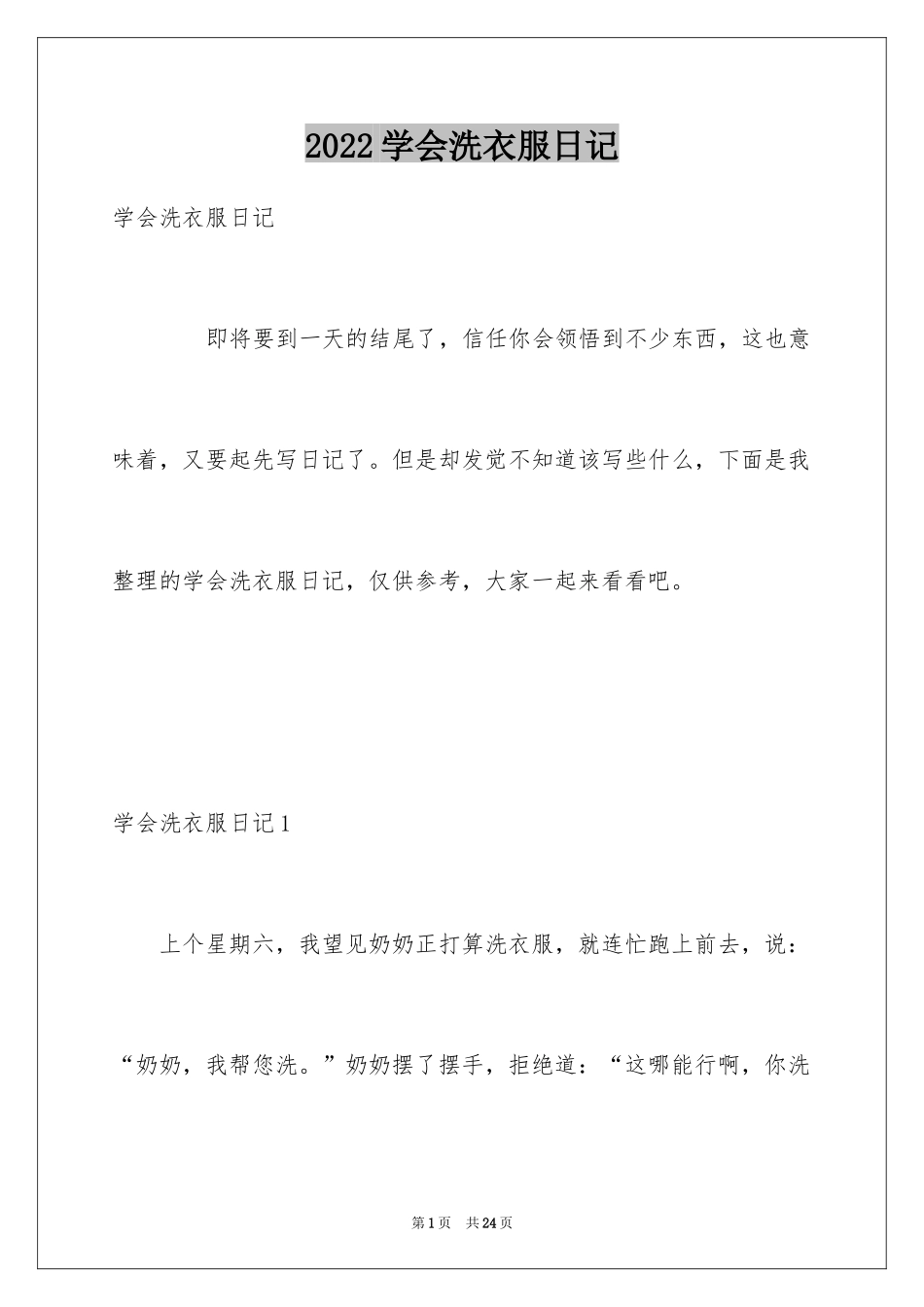 2022 学会洗衣服日记

学会洗衣服日记

即将要到一天的结尾了，信任你会领悟到不少东西，这也意味着，又要起先写日记了。但是却发觉不知道该写些什么，下面是我整理的学会洗衣服日记，仅供参考，大家一起来看看吧。

学会洗衣服日记 1

上个星期六，我望见奶奶正打算洗衣服，就连忙跑上前去，说：“奶奶，我帮您洗。”奶奶摆了摆手，拒绝道：“这哪能行啊，你洗

第 1 页　共 24 页